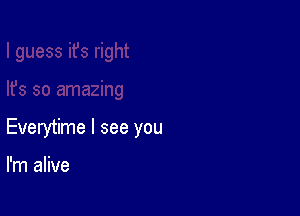 I guess it's right

It's so amazing

Everytime I see you

I'm alive